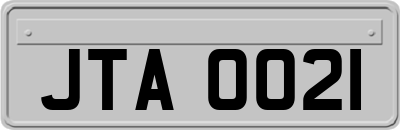 JTA 0021